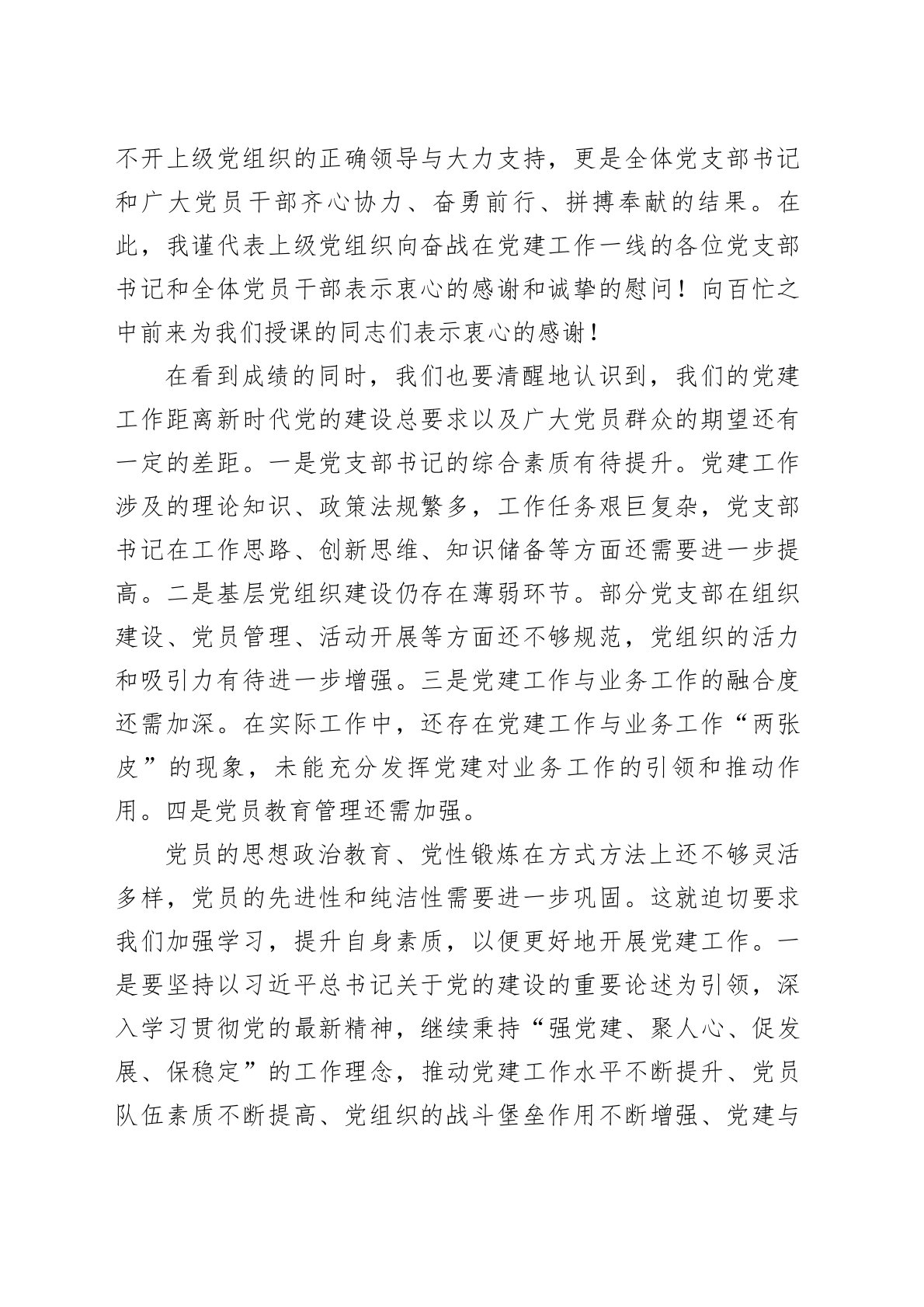 不开上级党组织的正确领导与大力支持，更是全体党支部书记和广大党员干部齐心协力、奋勇前行、拼搏奉献的结果。在此，我谨代表上级党组织向奋战在党建工作一线的各位党支部书记和全体党员干部表示衷心的感谢和诚挚的慰问！向百忙之中前来为我们授课的同志们表示衷心的感谢！

在看到成绩的同时，我们也要清醒地认识到，我们的党建工作距离新时代党的建设总要求以及广大党员群众的期望还有一定的差距。一是党支部书记的综合素质有待提升。党建工作涉及的理论知识、政策法规繁多，工作任务艰巨复杂，党支部书记在工作思路、创新思维、知识储备等方面还需要进一步提高。二是基层党组织建设仍存在薄弱环节。部分党支部在组织建设、党员管理、活动开展等方面还不够规范，党组织的活力和吸引力有待进一步增强。三是党建工作与业务工作的融合度还需加深。在实际工作中，还存在党建工作与业务工作“两张皮”的现象，未能充分发挥党建对业务工作的引领和推动作用。四是党员教育管理还需加强。

党员的思想政治教育、党性锻炼在方式方法上还不够灵活多样，党员的先进性和纯洁性需要进一步巩固。这就迫切要求我们加强学习，提升自身素质，以便更好地开展党建工作。一是要坚持以习近平总书记关于党的建设的重要论述为引领，深入学习贯彻党的最新精神，继续秉持“强党建、聚人心、促发展、保稳定”的工作理念，推动党建工作水平不断提升、党员队伍素质不断提高、党组织的战斗堡垒作用不断增强、党建与